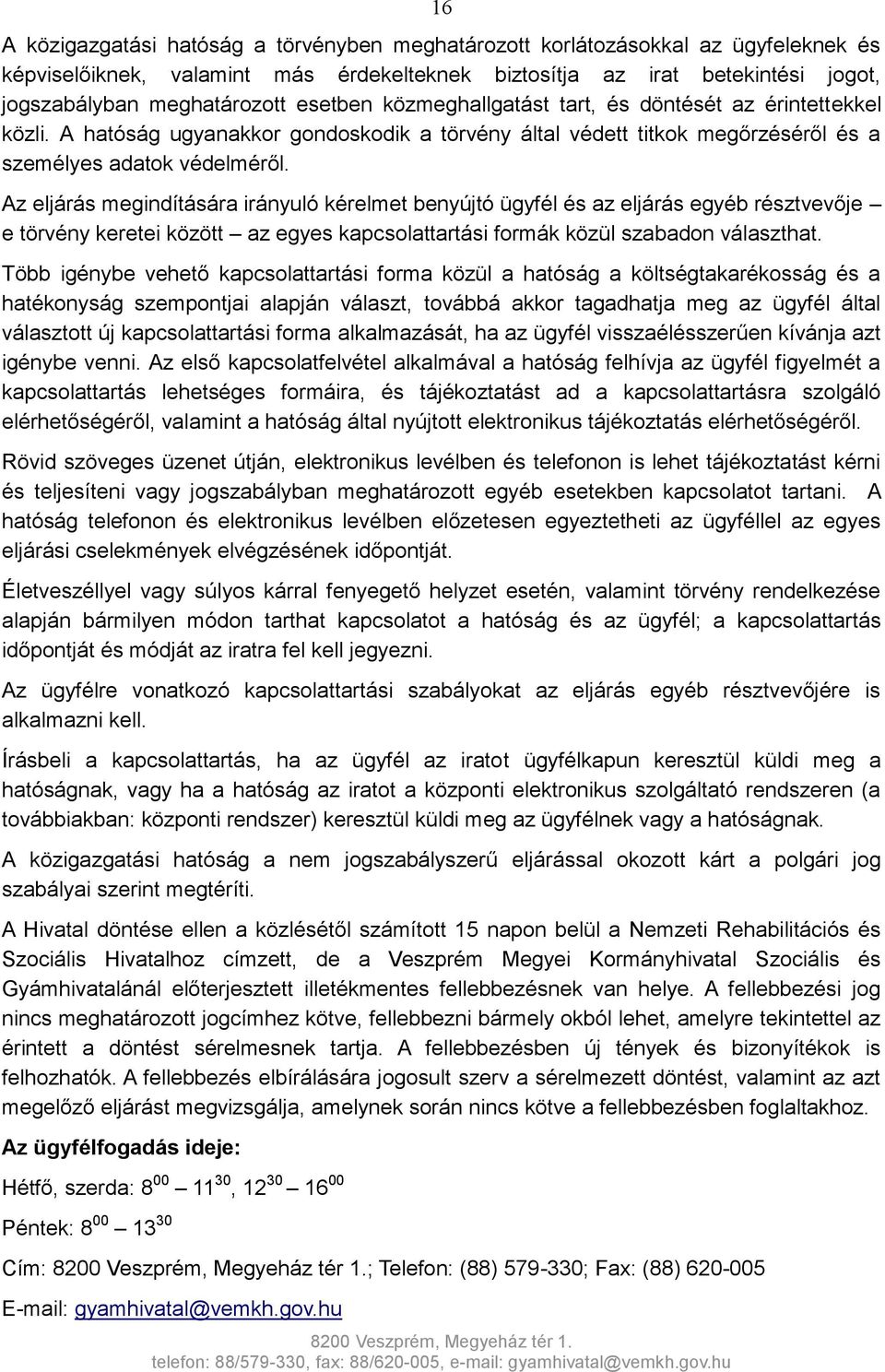 16

A közigazgatási hatóság a törvényben meghatározott korlátozásokkal az ügyfeleknek és képviselőiknek, valamint más érdekelteknek biztosítja az irat betekintési jogot, jogszabályban meghatározott esetben közmeghallgatást tart, és döntését az érintettekkel közli. A hatóság ugyanakkor gondoskodik a törvény által védett titkok megőrzéséről és a személyes adatok védelméről.

Az eljárás megindítására irányuló kérelmet benyújtó ügyfél és az eljárás egyéb résztvevője – e törvény keretei között – az egyes kapcsolattartási formák közül szabadon választhat.

Több igénybe vehető kapcsolattartási forma közül a hatóság a költségtakarékosság és a hatékonyság szempontjai alapján választ, továbbá akkor tagadhatja meg az ügyfél által választott új kapcsolattartási forma alkalmazását, ha az ügyfél visszaélésszerűen kívánja azt igénybe venni. Az első kapcsolatfelvétel alkalmával a hatóság felhívja az ügyfél figyelmét a kapcsolattartás lehetséges formáira, és tájékoztatást ad a kapcsolattartásra szolgáló elérhetőségéről, valamint a hatóság által nyújtott elektronikus tájékoztatás elérhetőségéről.

Rövid szöveges üzenet útján, elektronikus levélben és telefonon is lehet tájékoztatást kérni és teljesíteni vagy jogszabályban meghatározott egyéb esetekben kapcsolatot tartani. A hatóság telefonon és elektronikus levélben előzetesen egyeztetheti az ügyféllel az egyes eljárási cselekmények elvégzésének időpontját.

Életveszéllyel vagy súlyos kárral fenyegető helyzet esetén, valamint törvény rendelkezése alapján bármilyen módon tarthat kapcsolatot a hatóság és az ügyfél; a kapcsolattartás időpontját és módját az iratra fel kell jegyezni.

Az ügyfélre vonatkozó kapcsolattartási szabályokat az eljárás egyéb résztvevőjére is alkalmazni kell.

Írásbeli a kapcsolattartás, ha az ügyfél az iratot ügyfélkapun keresztül küldi meg a hatóságnak, vagy ha a hatóság az iratot a központi elektronikus szolgáltató rendszeren (a továbbiakban: központi rendszer) keresztül küldi meg az ügyfélnek vagy a hatóságnak.

A közigazgatási hatóság a nem jogszabályszerű eljárással okozott kárt a polgári jog szabályai szerint megtéríti.

A Hivatal döntése ellen a közlésétől számított 15 napon belül a Nemzeti Rehabilitációs és Szociális Hivatalhoz címzett, de a Veszprém Megyei Kormányhivatal Szociális és Gyámhivatalánál előterjesztett illetékmentes fellebbezésnek van helye. A fellebbezési jog nincs meghatározott jogcímhez kötve, fellebbezni bármely okból lehet, amelyre tekintettel az érintett a döntést sérelmesnek tartja. A fellebbezésben új tények és bizonyítékok is felhozhatók. A fellebbezés elbírálására jogosult szerv a sérelmezett döntést, valamint az azt megelőző eljárást megvizsgálja, amelynek során nincs kötve a fellebbezésben foglaltakhoz.

Az ügyfélfogadás ideje:

Hétfő, szerda: $8^{00}$ – $11^{30}$, $12^{30}$ – $16^{00}$

Péntek: $8^{00}$ – $13^{30}$

Cím: 8200 Veszprém, Megyeház tér 1.; Telefon: (88) 579-330; Fax: (88) 620-005

E-mail: gyamhivatal@vemkh.gov.hu

8200 Veszprém, Megyeház tér 1.
telefon: 88/579-330, fax: 88/620-005, e-mail: gyamhivatal@vemkh.gov.hu